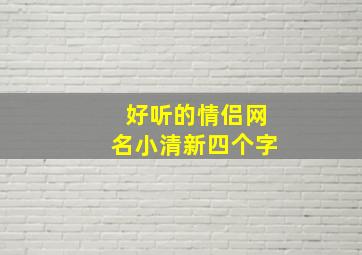 好听的情侣网名小清新四个字